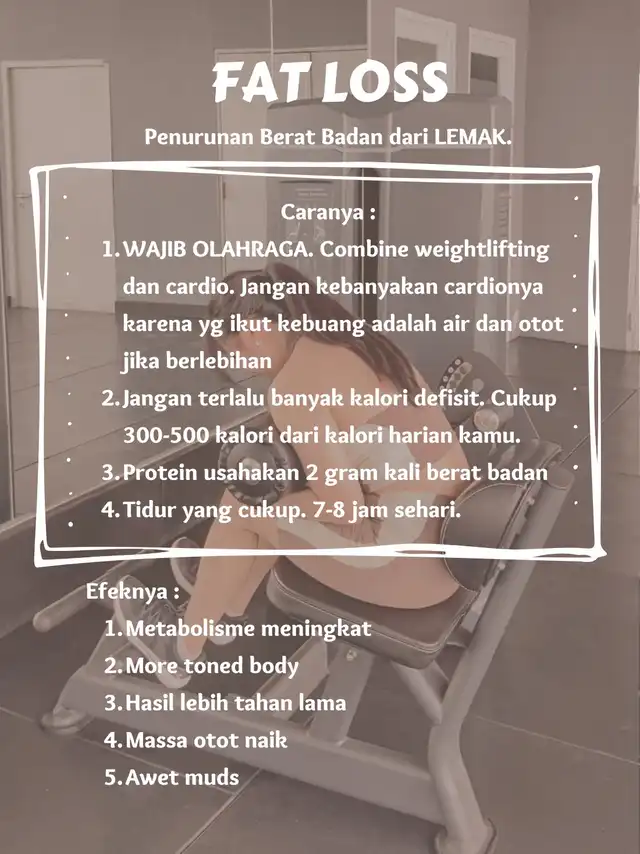 FAT LOSS

Penurunan Berat Badan dari LEMAK.

Caranya :

1. WAJIB OLAHRAGA. Combine weightlifting dan cardio. Jangan kebanyakan cardionya karena yg ikut kebuang adalah air dan otot jika berlebihan
2. Jangan terlalu banyak kalori defisit. Cukup 300-500 kalori dari kalori harian kamu.
3. Protein usahakan 2 gram kali berat badan
4. Tidur yang cukup. 7-8 jam sehari.

Efeknya :

1. Metabolisme meningkat
2. More toned body
3. Hasil lebih tahan lama
4. Massa otot naik
5. Awet muds